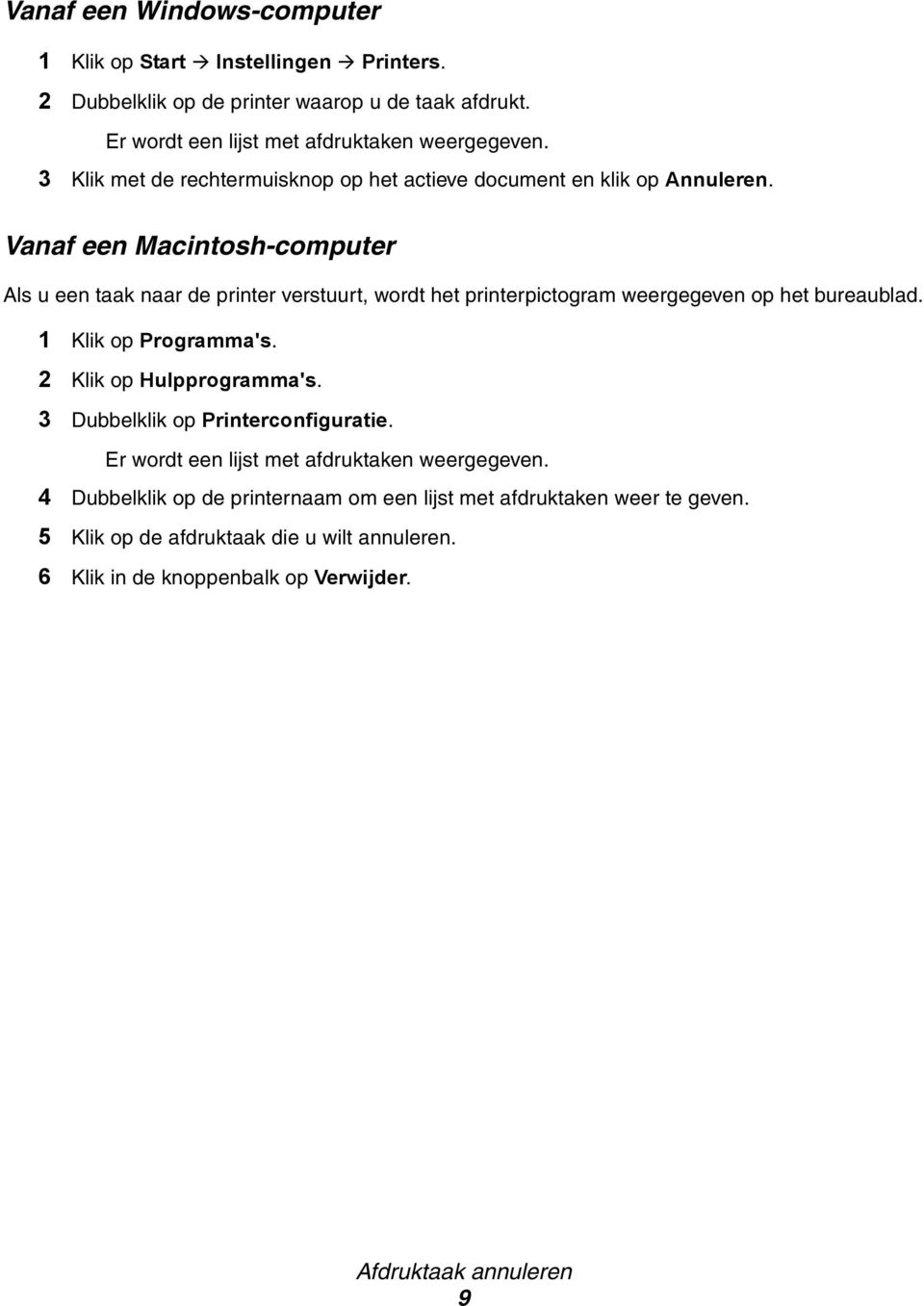 Vanaf een Windows-computer

1 Klik op Start → Instellingen → Printers.

2 Dubbelklik op de printer waarop u de taak afdrukt.

Er wordt een lijst met afdruktaken weergegeven.

3 Klik met de rechtermuisknop op het actieve document en klik op Annuleren.

Vanaf een Macintosh-computer

Als u een taak naar de printer verstuurt, wordt het printerpictogram weergegeven op het bureaublad.

1 Klik op Programma's.

2 Klik op Hulpprogramma's.

3 Dubbelklik op Printerconfiguratie.

Er wordt een lijst met afdruktaken weergegeven.

4 Dubbelklik op de printernaam om een lijst met afdruktaken weer te geven.

5 Klik op de afdruktaak die u wilt annuleren.

6 Klik in de knoppenbalk op Verwijder.

Afdruktaak annuleren

9